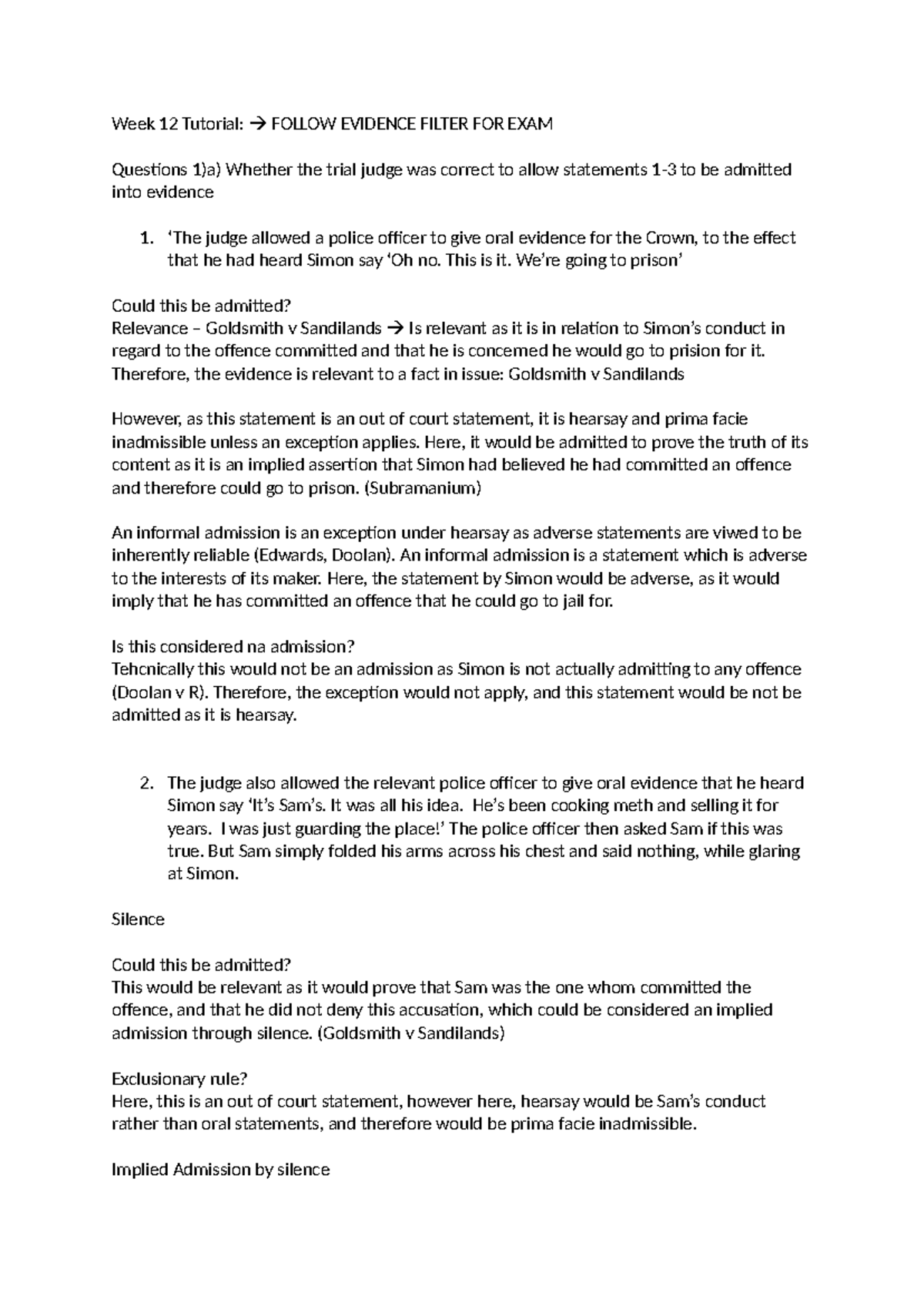 Week 12 Tutorial: → FOLLOW EVIDENCE FILTER FOR EXAM

Questions 1)a) Whether the trial judge was correct to allow statements 1-3 to be admitted into evidence

1. 'The judge allowed a police officer to give oral evidence for the Crown, to the effect that he had heard Simon say 'Oh no. This is it. We're going to prison'

Could this be admitted?
Relevance – Goldsmith v Sandilands → Is relevant as it is in relation to Simon's conduct in regard to the offence committed and that he is concerned he would go to prision for it. Therefore, the evidence is relevant to a fact in issue: Goldsmith v Sandilands

However, as this statement is an out of court statement, it is hearsay and prima facie inadmissible unless an exception applies. Here, it would be admitted to prove the truth of its content as it is an implied assertion that Simon had believed he had committed an offence and therefore could go to prison. (Subramanium)

An informal admission is an exception under hearsay as adverse statements are viwed to be inherently reliable (Edwards, Doolan). An informal admission is a statement which is adverse to the interests of its maker. Here, the statement by Simon would be adverse, as it would imply that he has committed an offence that he could go to jail for.

Is this considered na admission?
Tehcnically this would not be an admission as Simon is not actually admitting to any offence (Doolan v R). Therefore, the exception would not apply, and this statement would be not be admitted as it is hearsay.

2. The judge also allowed the relevant police officer to give oral evidence that he heard Simon say 'It's Sam's. It was all his idea. He's been cooking meth and selling it for years. I was just guarding the place!' The police officer then asked Sam if this was true. But Sam simply folded his arms across his chest and said nothing, while glaring at Simon.

Silence

Could this be admitted?
This would be relevant as it would prove that Sam was the one whom committed the offence, and that he did not deny this accusation, which could be considered an implied admission through silence. (Goldsmith v Sandilands)

Exclusionary rule?
Here, this is an out of court statement, however here, hearsay would be Sam's conduct rather than oral statements, and therefore would be prima facie inadmissible.

Implied Admission by silence